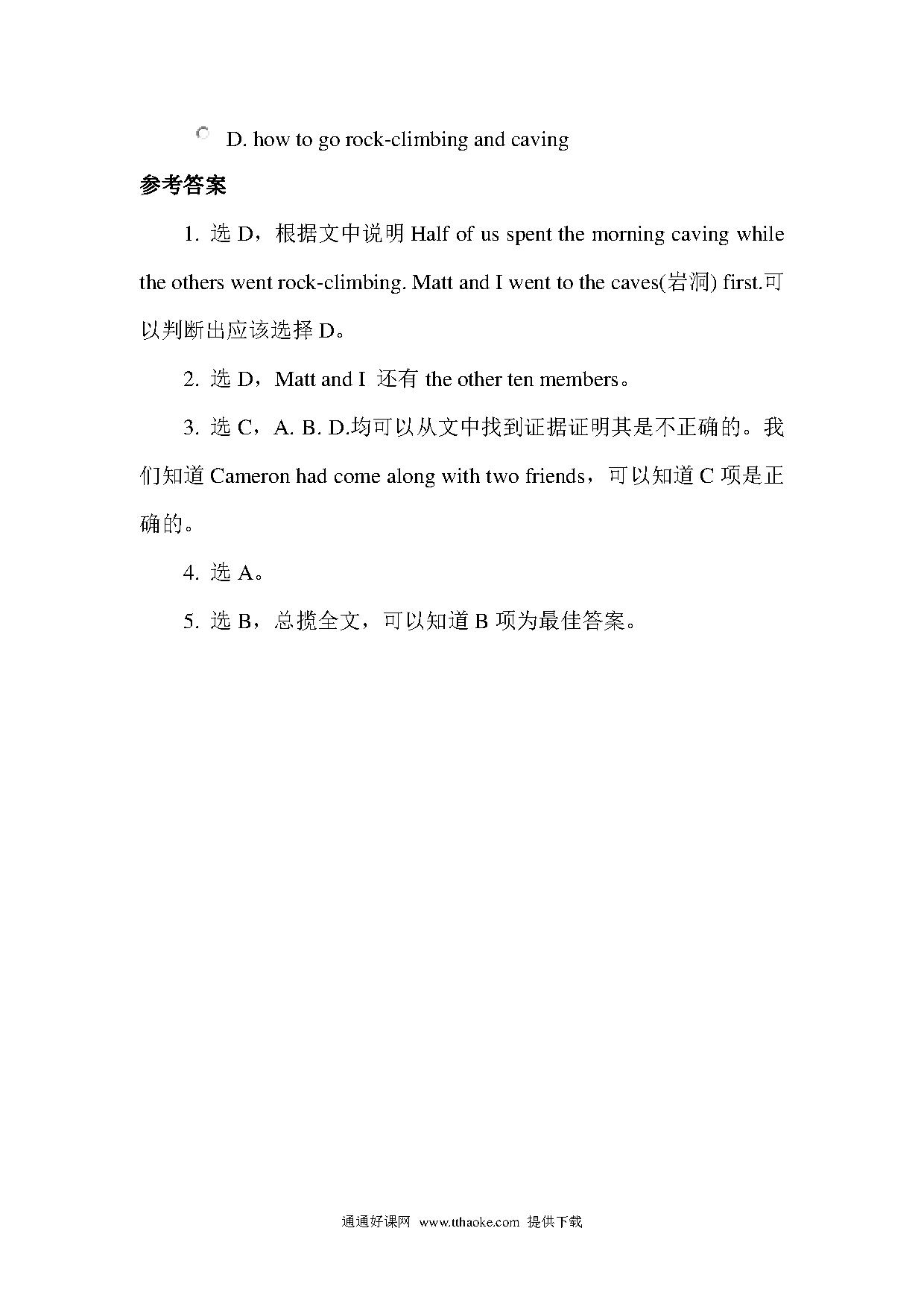 D. how to go rock-climbing and caving

参考答案

1. 选 D，根据文中说明 Half of us spent the morning caving while the others went rock-climbing. Matt and I went to the caves(岩洞) first.可以判断出应该选择 D。

2. 选 D，Matt and I 还有 the other ten members。

3. 选 C，A. B. D.均可以从文中找到证据证明其是不正确的。我们知道 Cameron had come along with two friends，可以知道 C 项是正确的。

4. 选 A。

5. 选 B，总揽全文，可以知道 B 项为最佳答案。

通通好课网 www.tthaoke.com 提供下载